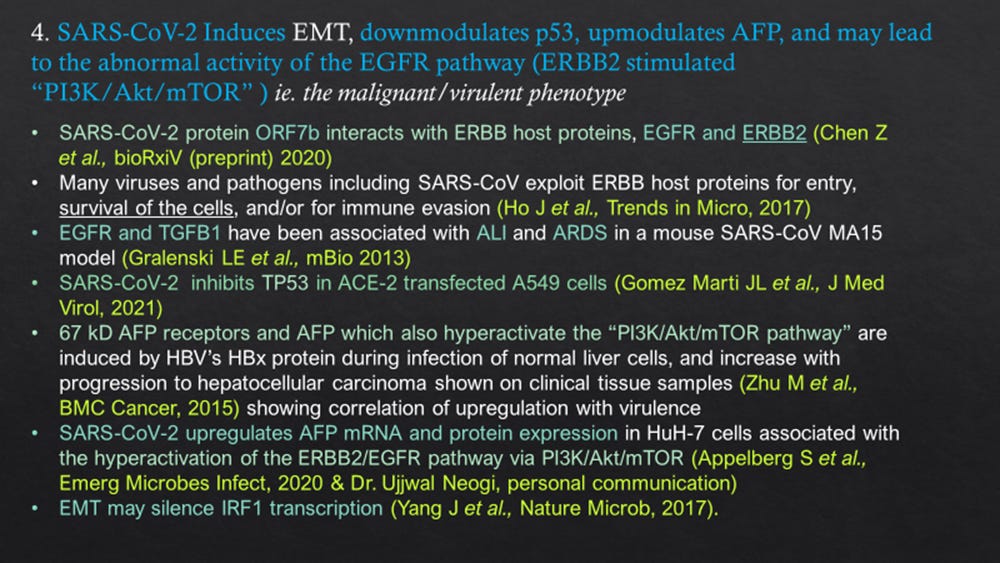 4. SARS-CoV-2 Induces EMT, downmodulates p53, upmodulates AFP, and may lead to the abnormal activity of the EGFR pathway (ERBB2 stimulated "PI3K/Akt/mTOR" ) ie. the malignant/virulent phenotype

• SARS-CoV-2 protein ORF7b interacts with ERBB host proteins, EGFR and ERBB2 (Chen Z et al., bioRxiV (preprint) 2020)
• Many viruses and pathogens including SARS-CoV exploit ERBB host proteins for entry, survival of the cells, and/or for immune evasion (Ho J et al., Trends in Micro, 2017)
• EGFR and TGFB1 have been associated with ALI and ARDS in a mouse SARS-CoV MA15 model (Gralenski LE et al., mBio 2013)
• SARS-CoV-2 inhibits TP53 in ACE-2 transfected A549 cells (Gomez Marti JL et al., J Med Virol, 2021)
• 67 kD AFP receptors and AFP which also hyperactivate the "PI3K/Akt/mTOR pathway" are induced by HBV's HBx protein during infection of normal liver cells, and increase with progression to hepatocellular carcinoma shown on clinical tissue samples (Zhu M et al., BMC Cancer, 2015) showing correlation of upregulation with virulence
• SARS-CoV-2 upregulates AFP mRNA and protein expression in HuH-7 cells associated with the hyperactivation of the ERBB2/EGFR pathway via PI3K/Akt/mTOR (Appelberg S et al., Emerg Microbes Infect, 2020 & Dr. Ujjwal Neogi, personal communication)
• EMT may silence IRF1 transcription (Yang J et al., Nature Microb, 2017).